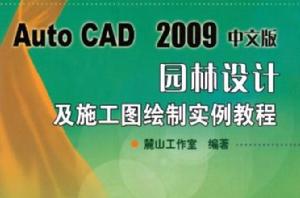 Auto CAD 2009 中文版

园林设计

及施工图绘制实例教程

麓山工作室 编著